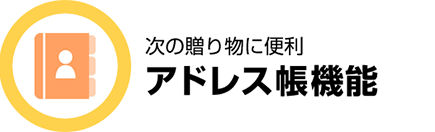 次の贈り物に便利
アドレス帳機能